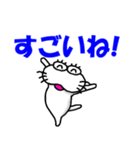 すごいね!